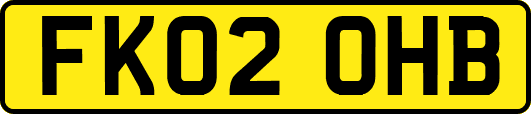 FK02 OHB